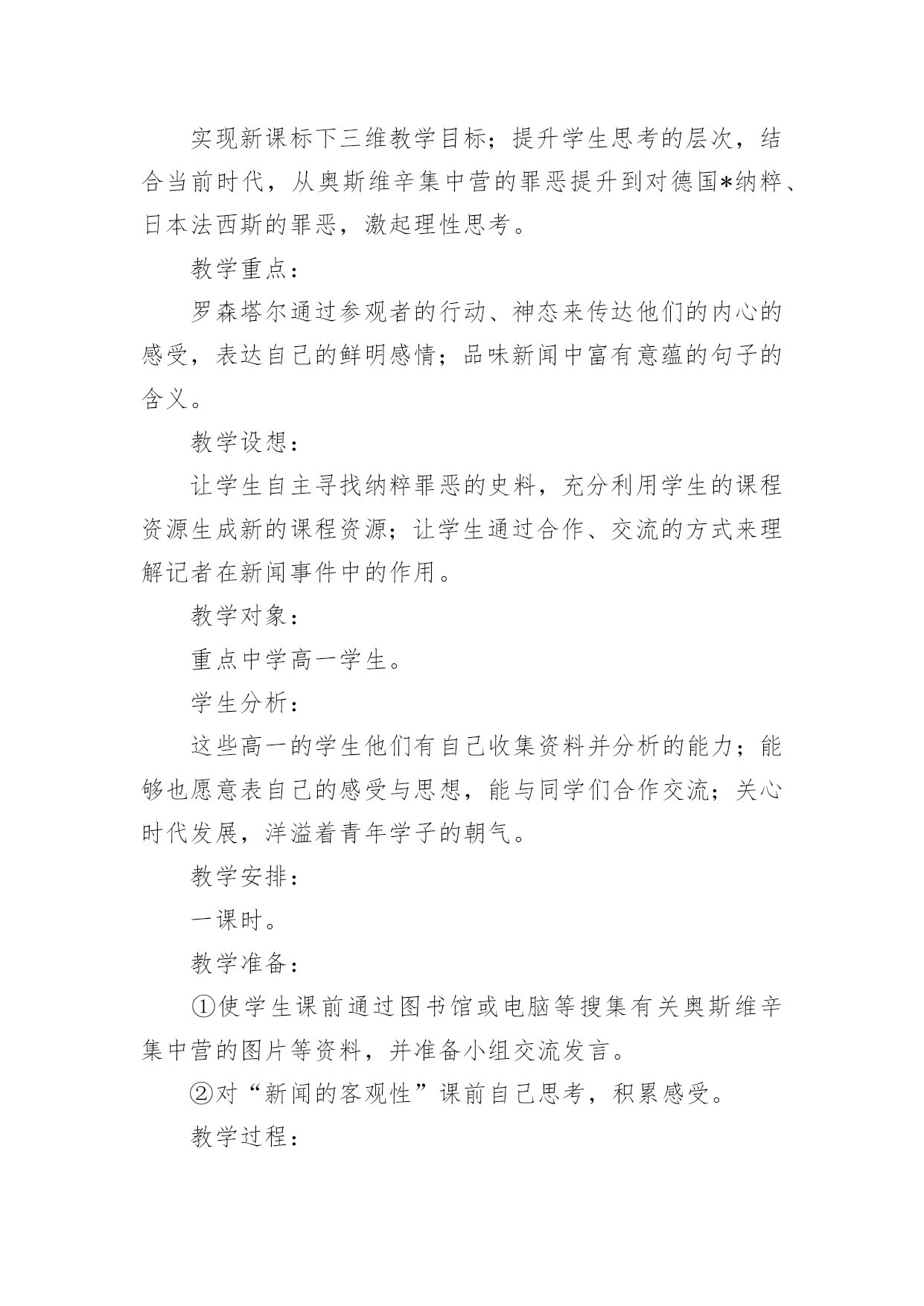 实现新课标下三维教学目标；提升学生思考的层次，结合当前时代，从奥斯维辛集中营的罪恶提升到对德国*纳粹、日本法西斯的罪恶，激起理性思考。

教学重点：

罗森塔尔通过参观者的行动、神态来传达他们的内心的感受，表达自己的鲜明感情；品味新闻中富有意蕴的句子的含义。

教学设想：

让学生自主寻找纳粹罪恶的史料，充分利用学生的课程资源生成新的课程资源；让学生通过合作、交流的方式来理解记者在新闻事件中的作用。

教学对象：

重点中学高一学生。

学生分析：

这些高一的学生他们有自己收集资料并分析的能力；能够也愿意表自己的感受与思想，能与同学们合作交流；关心时代发展，洋溢着青年学子的朝气。

教学安排：

一课时。

教学准备：

①使学生课前通过图书馆或电脑等搜集有关奥斯维辛集中营的图片等资料，并准备小组交流发言。

②对“新闻的客观性”课前自己思考，积累感受。

教学过程：